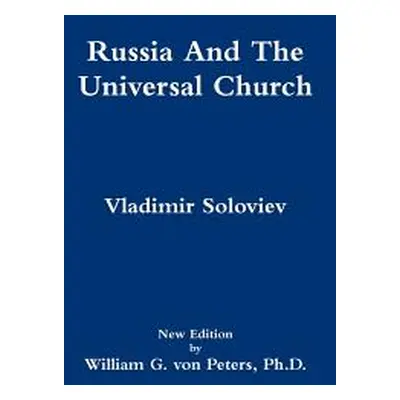 Russia And The Universal Church

Vladimir Soloviev

New Edition
by
William G. von Peters, Ph.D.